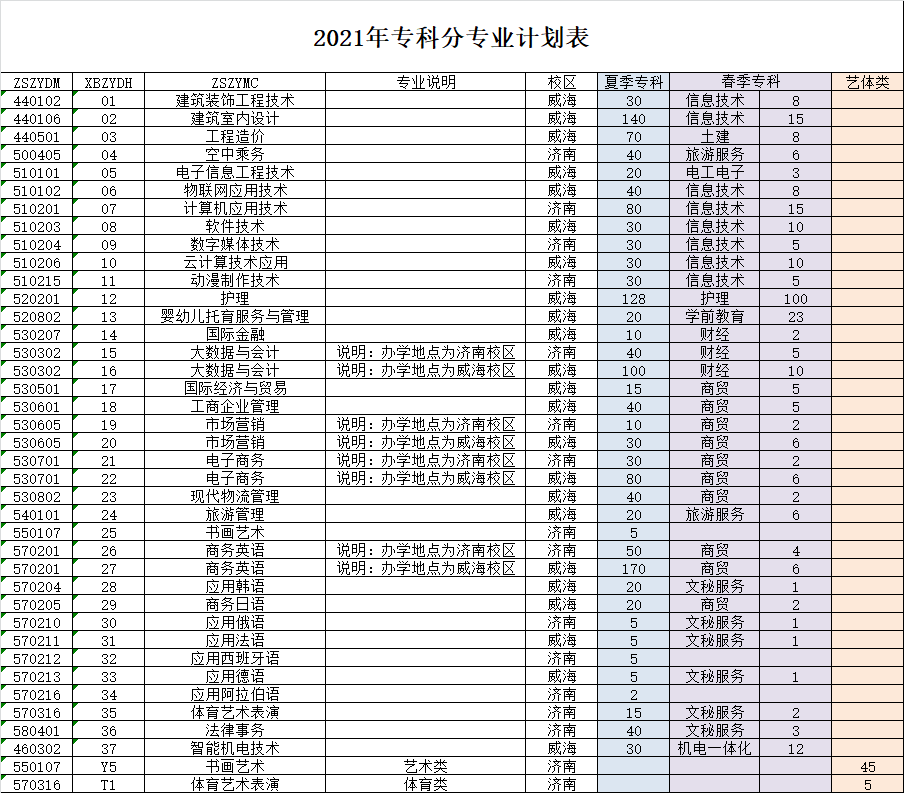 2021年专科分专业计划表

| ZSZYDM | XBZYDH | ZSZYMC | 专业说明 | 校区 | 夏季专科 | 春季专科 | | 艺体类 |
|---|---|---|---|---|---|---|---|---|
| 440102 | 01 | 建筑装饰工程技术 | | 威海 | 30 | 信息技术 | 8 | |
| 440106 | 02 | 建筑室内设计 | | 威海 | 140 | 信息技术 | 15 | |
| 440501 | 03 | 工程造价 | | 威海 | 70 | 土建 | 8 | |
| 500405 | 04 | 空中乘务 | | 济南 | 40 | 旅游服务 | 6 | |
| 510101 | 05 | 电子信息工程技术 | | 威海 | 20 | 电工电子 | 3 | |
| 510102 | 06 | 物联网应用技术 | | 威海 | 40 | 信息技术 | 8 | |
| 510201 | 07 | 计算机应用技术 | | 济南 | 80 | 信息技术 | 15 | |
| 510203 | 08 | 软件技术 | | 威海 | 30 | 信息技术 | 10 | |
| 510204 | 09 | 数字媒体技术 | | 济南 | 30 | 信息技术 | 5 | |
| 510206 | 10 | 云计算技术应用 | | 威海 | 30 | 信息技术 | 10 | |
| 510215 | 11 | 动漫制作技术 | | 济南 | 30 | 信息技术 | 5 | |
| 520201 | 12 | 护理 | | 威海 | 128 | 护理 | 100 | |
| 520802 | 13 | 婴幼儿托育服务与管理 | | 威海 | 20 | 学前教育 | 23 | |
| 530207 | 14 | 国际金融 | | 威海 | 10 | 财经 | 2 | |
| 530302 | 15 | 大数据与会计 | 说明：办学地点为济南校区 | 济南 | 40 | 财经 | 5 | |
| 530302 | 16 | 大数据与会计 | 说明：办学地点为威海校区 | 威海 | 100 | 财经 | 10 | |
| 530501 | 17 | 国际经济与贸易 | | 威海 | 15 | 商贸 | 5 | |
| 530601 | 18 | 工商企业管理 | | 威海 | 40 | 商贸 | 5 | |
| 530605 | 19 | 市场营销 | 说明：办学地点为济南校区 | 济南 | 10 | 商贸 | 2 | |
| 530605 | 20 | 市场营销 | 说明：办学地点为威海校区 | 威海 | 30 | 商贸 | 6 | |
| 530701 | 21 | 电子商务 | 说明：办学地点为济南校区 | 济南 | 30 | 商贸 | 2 | |
| 530701 | 22 | 电子商务 | 说明：办学地点为威海校区 | 威海 | 80 | 商贸 | 6 | |
| 530802 | 23 | 现代物流管理 | | 威海 | 40 | 商贸 | 2 | |
| 540101 | 24 | 旅游管理 | | 威海 | 20 | 旅游服务 | 6 | |
| 550107 | 25 | 书画艺术 | | 济南 | 5 | | | |
| 570201 | 26 | 商务英语 | 说明：办学地点为济南校区 | 济南 | 50 | 商贸 | 4 | |
| 570201 | 27 | 商务英语 | 说明：办学地点为威海校区 | 威海 | 170 | 商贸 | 6 | |
| 570204 | 28 | 应用韩语 | | 威海 | 20 | 文秘服务 | 1 | |
| 570205 | 29 | 商务日语 | | 威海 | 20 | 商贸 | 2 | |
| 570210 | 30 | 应用俄语 | | 济南 | 5 | 文秘服务 | 1 | |
| 570211 | 31 | 应用法语 | | 威海 | 5 | 文秘服务 | 1 | |
| 570212 | 32 | 应用西班牙语 | | 济南 | 5 | | | |
| 570213 | 33 | 应用德语 | | 威海 | 5 | 文秘服务 | 1 | |
| 570216 | 34 | 应用阿拉伯语 | | 济南 | 2 | | | |
| 570316 | 35 | 体育艺术表演 | | 济南 | 15 | 文秘服务 | 2 | |
| 580401 | 36 | 法律事务 | | 济南 | 40 | 文秘服务 | 3 | |
| 460302 | 37 | 智能机电技术 | | 威海 | 30 | 机电一体化 | 12 | |
| 550107 | Y5 | 书画艺术 | 艺术类 | 济南 | | | | 45 |
| 570316 | T1 | 体育艺术表演 | 体育类 | 济南 | | | | 5 |